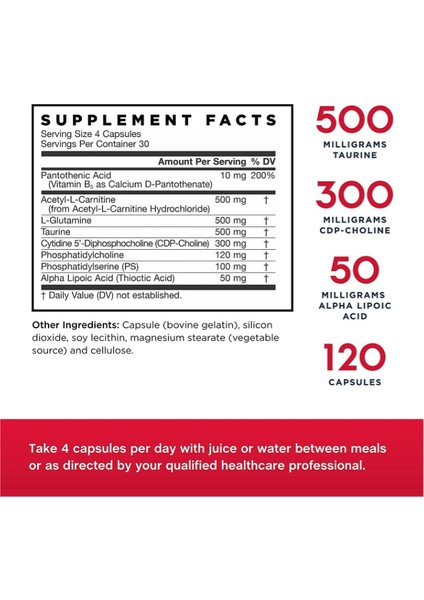 SUPPLEMENT FACTS
Serving Size 4 Capsules
Servings Per Container 30

| | Amount Per Serving | % DV |
|---|---|---|
| Pantothenic Acid (Vitamin $B_5$ as Calcium D-Pantothenate) | 10 mg | 200% |
| Acetyl-L-Carnitine (from Acetyl-L-Carnitine Hydrochloride) | 500 mg | † |
| L-Glutamine | 500 mg | † |
| Taurine | 500 mg | † |
| Cytidine 5'-Diphosphocholine (CDP-Choline) | 300 mg | † |
| Phosphatidylcholine | 120 mg | † |
| Phosphatidylserine (PS) | 100 mg | † |
| Alpha Lipoic Acid (Thioctic Acid) | 50 mg | † |

† Daily Value (DV) not established.

Other Ingredients: Capsule (bovine gelatin), silicon dioxide, soy lecithin, magnesium stearate (vegetable source) and cellulose.

500
MILLIGRAMS
TAURINE

300
MILLIGRAMS
CDP-CHOLINE

50
MILLIGRAMS
ALPHA LIPOIC
ACID

120
CAPSULES

Take 4 capsules per day with juice or water between meals or as directed by your qualified healthcare professional.